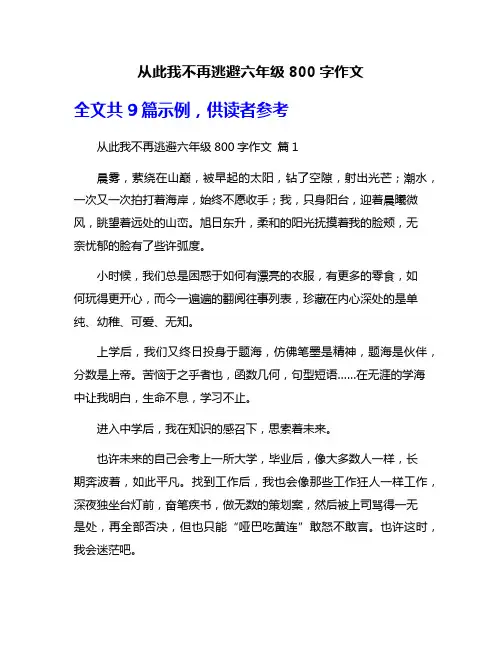 从此我不再逃避六年级 800 字作文

全文共 9 篇示例，供读者参考

从此我不再逃避六年级 800 字作文 篇 1

晨雾，萦绕在山巅，被早起的太阳，钻了空隙，射出光芒；潮水，一次又一次拍打着海岸，始终不愿收手；我，只身阳台，迎着晨曦微风，眺望着远处的山峦。旭日东升，柔和的阳光抚摸着我的脸颊，无奈忧郁的脸有了些许弧度。

小时候，我们总是困惑于如何有漂亮的衣服，有更多的零食，如何玩得更开心，而今一遍遍的翻阅往事列表，珍藏在内心深处的是单纯、幼稚、可爱、无知。

上学后，我们又终日投身于题海，仿佛笔墨是精神，题海是伙伴，分数是上帝。苦恼于之乎者也，函数几何，句型短语……在无涯的学海中让我明白，生命不息，学习不止。

进入中学后，我在知识的感召下，思索着未来。

也许未来的自己会考上一所大学，毕业后，像大多数人一样，长期奔波着，如此平凡。找到工作后，我也会像那些工作狂人一样工作，深夜独坐台灯前，奋笔疾书，做无数的策划案，然后被上司骂得一无是处，再全部否决，但也只能“哑巴吃黄连”敢怒不敢言。也许这时，我会迷茫吧。